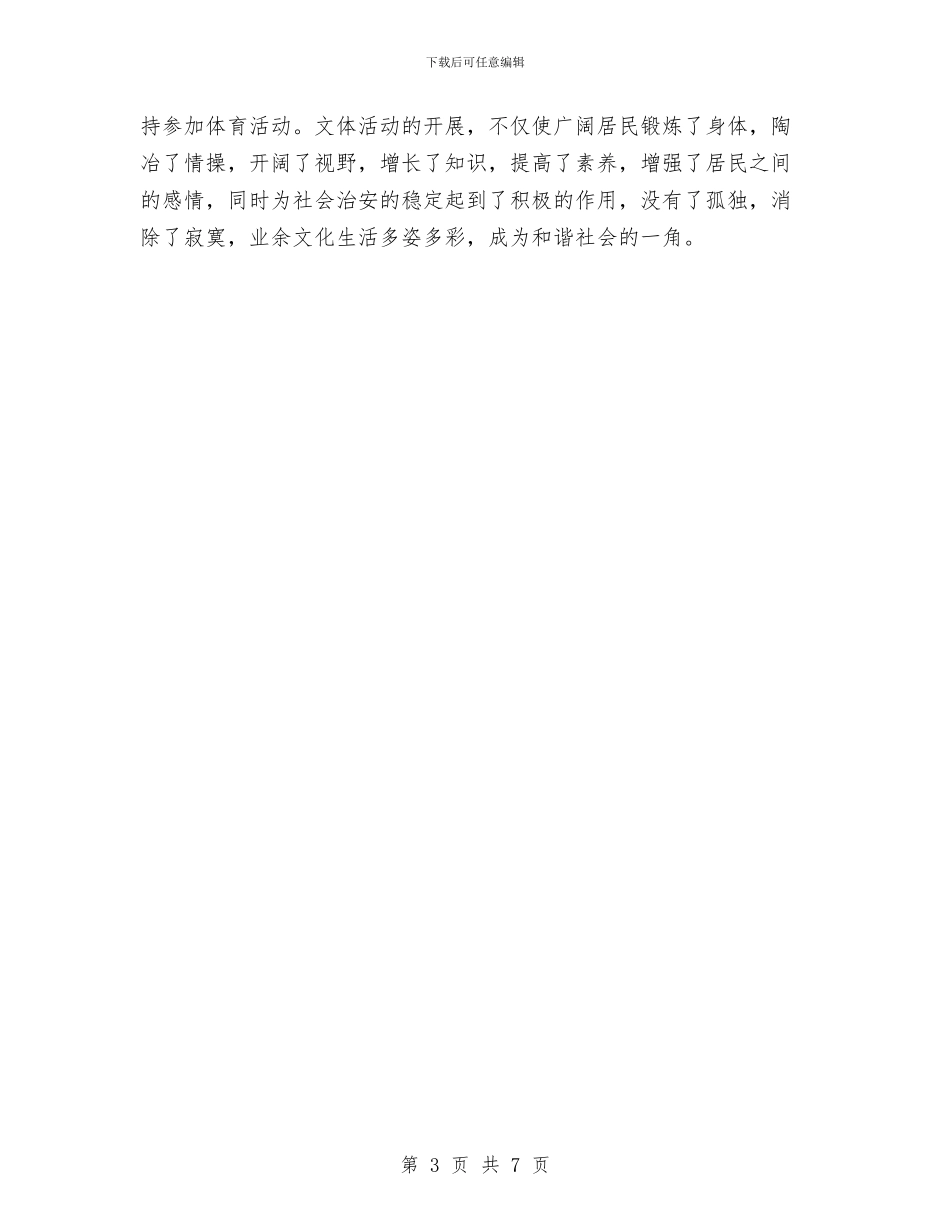 下载后可任意编辑

持参加体育活动。文体活动的开展，不仅使广阔居民锻炼了身体，陶冶了情操，开阔了视野，增长了知识，提高了素养，增强了居民之间的感情，同时为社会治安的稳定起到了积极的作用，没有了孤独，消除了寂寞，业余文化生活多姿多彩，成为和谐社会的一角。

第 3 页 共 7 页